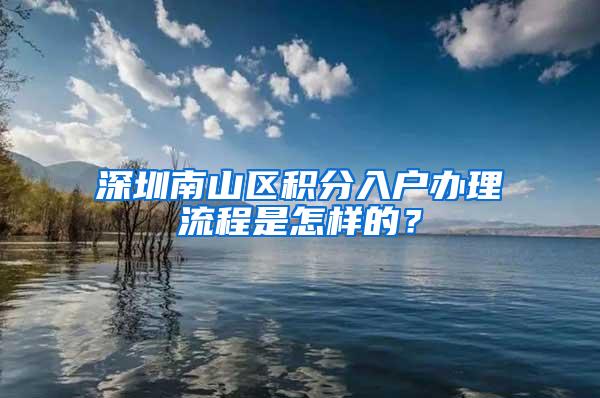 深圳南山区积分入户办理流程是怎样的？